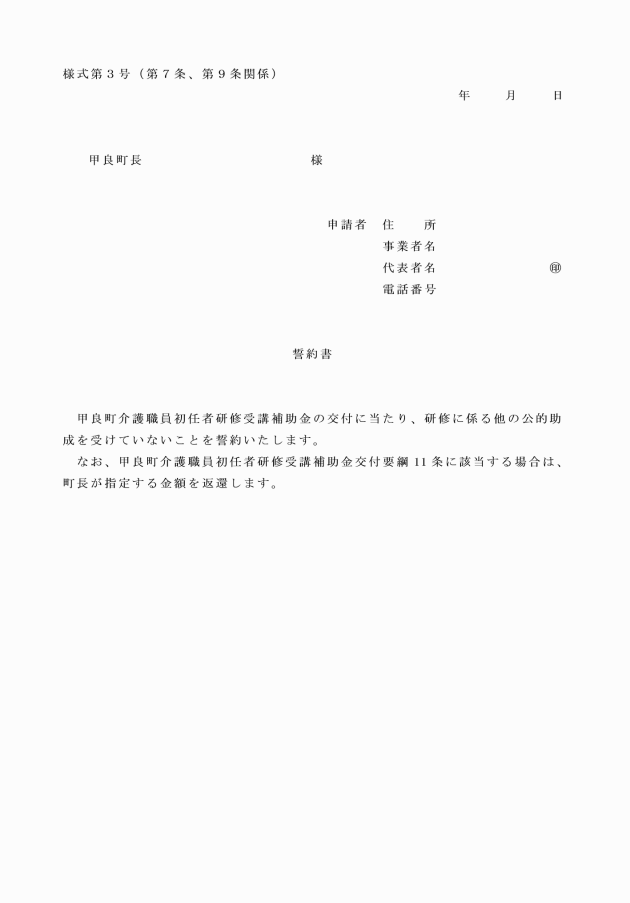 様式第３号（第７条、第９条関係）

年　月　日

甲良町長　　　　　　様

申請者　住　　所
事業者名
代表者名　　　　　㊞
電話番号

誓約書

甲良町介護職員初任者研修受講補助金の交付に当たり、研修に係る他の公的助成を受けていないことを誓約いたします。

なお、甲良町介護職員初任者研修受講補助金交付要綱 11 条に該当する場合は、町長が指定する金額を返還します。